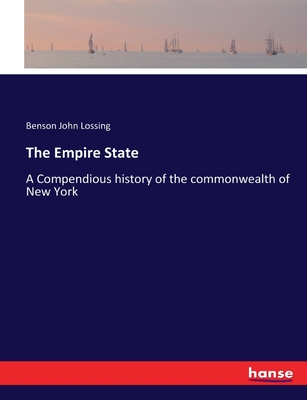 Benson John Lossing

The Empire State

A Compendious history of the commonwealth of New York

hanse